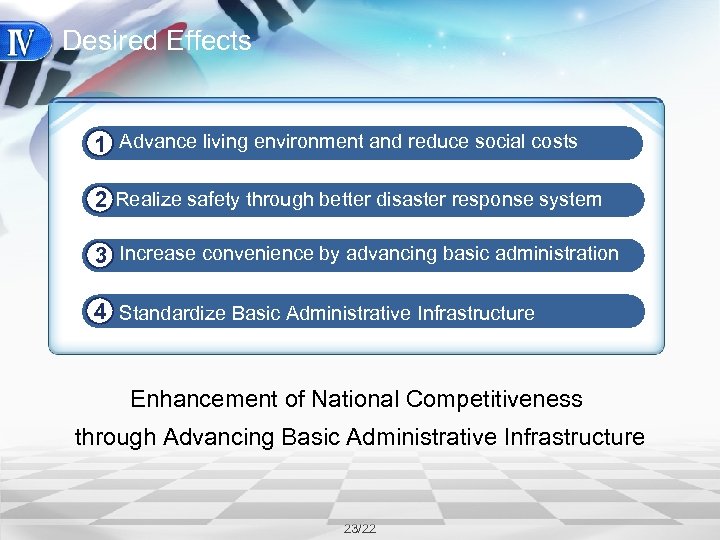 Ⅳ Desired Effects

1 Advance living environment and reduce social costs

2 Realize safety through better disaster response system

3 Increase convenience by advancing basic administration

4 Standardize Basic Administrative Infrastructure

Enhancement of National Competitiveness through Advancing Basic Administrative Infrastructure

23/22